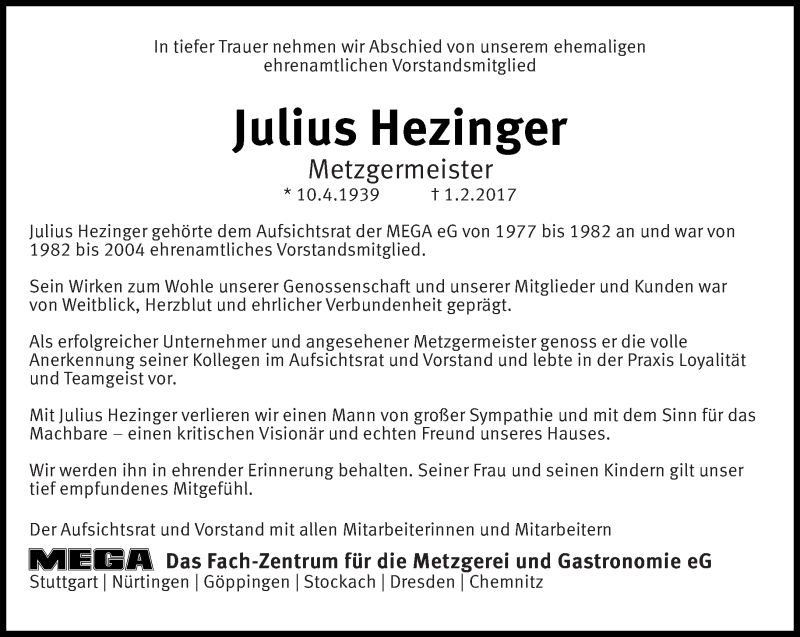 In tiefer Trauer nehmen wir Abschied von unserem ehemaligen ehrenamtlichen Vorstandsmitglied

Julius Hezinger

Metzgermeister

* 10.4.1939 † 1.2.2017

Julius Hezinger gehörte dem Aufsichtsrat der MEGA eG von 1977 bis 1982 an und war von 1982 bis 2004 ehrenamtliches Vorstandsmitglied.

Sein Wirken zum Wohle unserer Genossenschaft und unserer Mitglieder und Kunden war von Weitblick, Herzblut und ehrlicher Verbundenheit geprägt.

Als erfolgreicher Unternehmer und angesehener Metzgermeister genoss er die volle Anerkennung seiner Kollegen im Aufsichtsrat und Vorstand und lebte in der Praxis Loyalität und Teamgeist vor.

Mit Julius Hezinger verlieren wir einen Mann von großer Sympathie und mit dem Sinn für das Machbare – einen kritischen Visionär und echten Freund unseres Hauses.

Wir werden ihn in ehrender Erinnerung behalten. Seiner Frau und seinen Kindern gilt unser tief empfundenes Mitgefühl.

Der Aufsichtsrat und Vorstand mit allen Mitarbeiterinnen und Mitarbeitern

MEGA Das Fach-Zentrum für die Metzgerei und Gastronomie eG

Stuttgart | Nürtingen | Göppingen | Stockach | Dresden | Chemnitz